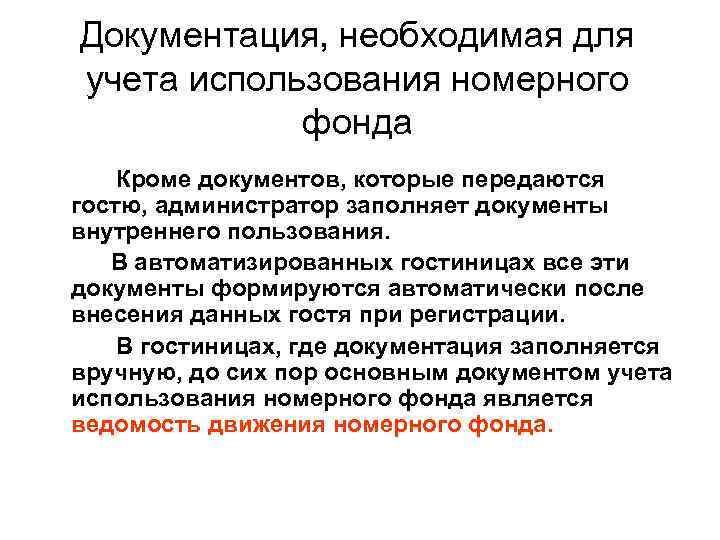 Документация, необходимая для учета использования номерного фонда

Кроме документов, которые передаются гостю, администратор заполняет документы внутреннего пользования.

В автоматизированных гостиницах все эти документы формируются автоматически после внесения данных гостя при регистрации.

В гостиницах, где документация заполняется вручную, до сих пор основным документом учета использования номерного фонда является ведомость движения номерного фонда.